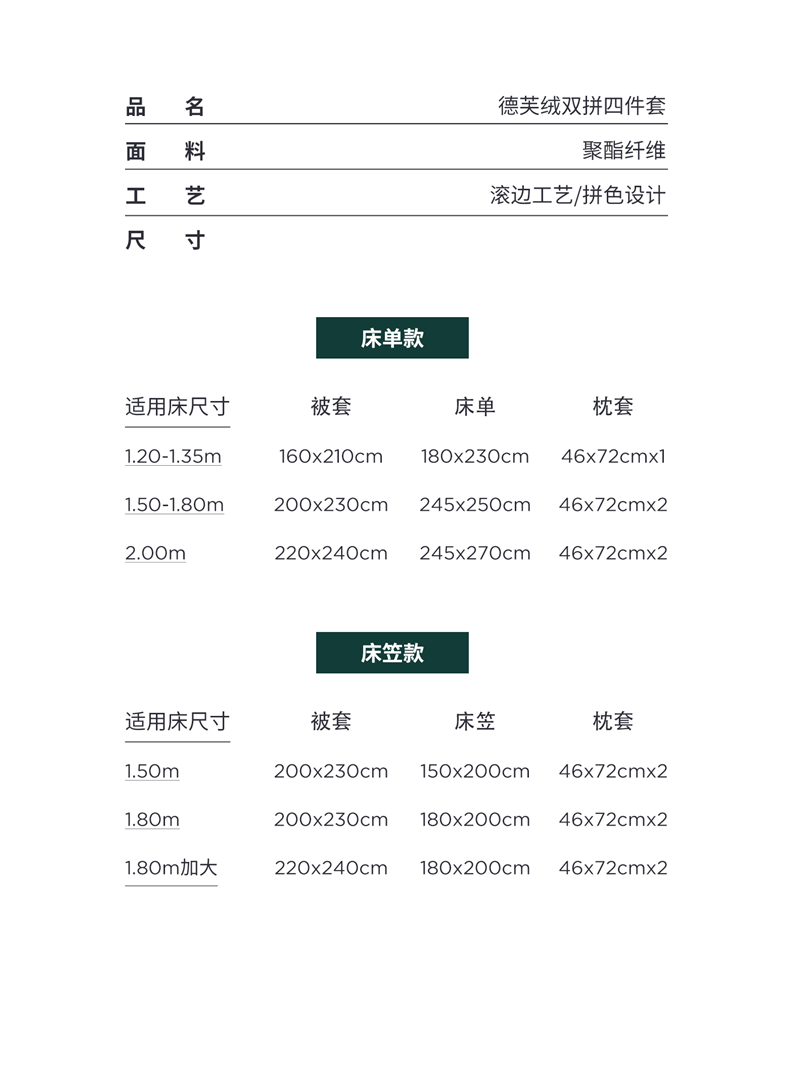 品 名 德芙绒双拼四件套
面 料 聚酯纤维
工 艺 滚边工艺/拼色设计
尺 寸

床单款

| 适用床尺寸 | 被套 | 床单 | 枕套 |
|---|---|---|---|
| 1.20-1.35m | 160x210cm | 180x230cm | 46x72cmx1 |
| 1.50-1.80m | 200x230cm | 245x250cm | 46x72cmx2 |
| 2.00m | 220x240cm | 245x270cm | 46x72cmx2 |

床笠款

| 适用床尺寸 | 被套 | 床笠 | 枕套 |
|---|---|---|---|
| 1.50m | 200x230cm | 150x200cm | 46x72cmx2 |
| 1.80m | 200x230cm | 180x200cm | 46x72cmx2 |
| 1.80m加大 | 220x240cm | 180x200cm | 46x72cmx2 |